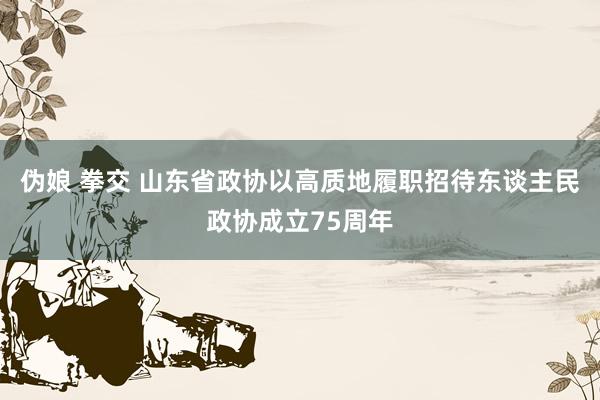 伪娘 拳交 山东省政协以高质地履职招待东谈主民政协成立75周年